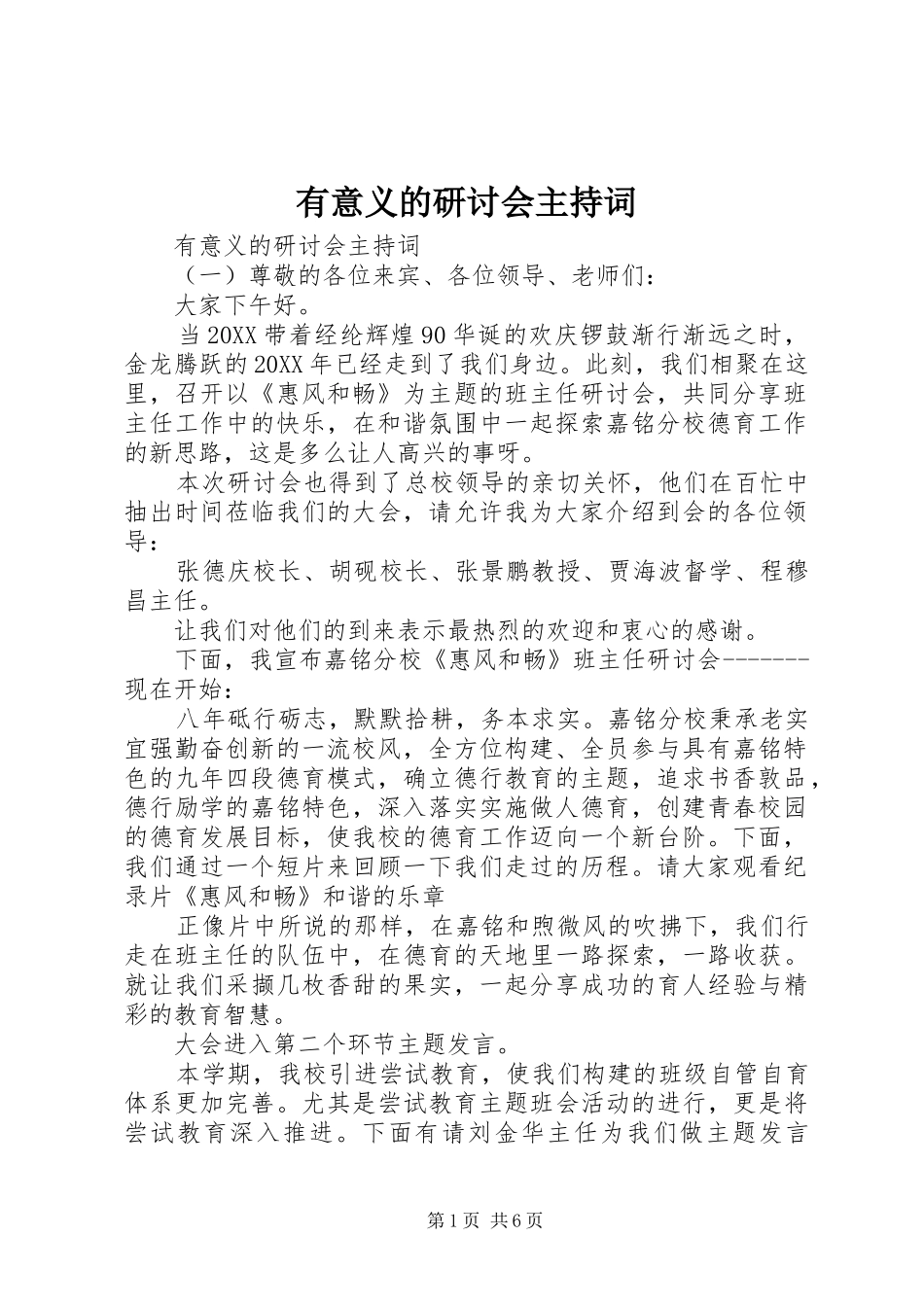 有意义的研讨会主持词

有意义的研讨会主持词

（一）尊敬的各位来宾、各位领导、老师们：

大家下午好。

当20XX带着经纶辉煌90华诞的欢庆锣鼓渐行渐远之时，金龙腾跃的20XX年已经走到了我们身边。此刻，我们相聚在这里，召开以《惠风和畅》为主题的班主任研讨会，共同分享班主任工作中的快乐，在和谐氛围中一起探索嘉铭分校德育工作的新思路，这是多么让人高兴的事呀。

本次研讨会也得到了总校领导的亲切关怀，他们在百忙中抽出时间莅临我们的大会，请允许我为大家介绍到会的各位领导：

张德庆校长、胡砚校长、张景鹏教授、贾海波督学、程穆昌主任。

让我们对他们的到来表示最热烈的欢迎和衷心的感谢。

下面，我宣布嘉铭分校《惠风和畅》班主任研讨会-------现在开始：

八年砥行砺志，默默拾耕，务本求实。嘉铭分校秉承老实宜强勤奋创新的一流校风，全方位构建、全员参与具有嘉铭特色的九年四段德育模式，确立德行教育的主题，追求书香敦品，德行励学的嘉铭特色，深入落实实施做人德育，创建青春校园的德育发展目标，使我校的德育工作迈向一个新台阶。下面，我们通过一个短片来回顾一下我们走过的历程。请大家观看纪录片《惠风和畅》和谐的乐章

正像片中所说的那样，在嘉铭和煦微风的吹拂下，我们行走在班主任的队伍中，在德育的天地里一路探索，一路收获。就让我们采撷几枚香甜的果实，一起分享成功的育人经验与精彩的教育智慧。

大会进入第二个环节主题发言。

本学期，我校引进尝试教育，使我们构建的班级自管自育体系更加完善。尤其是尝试教育主题班会活动的进行，更是将尝试教育深入推进。下面有请刘金华主任为我们做主题发言

第1页 共6页